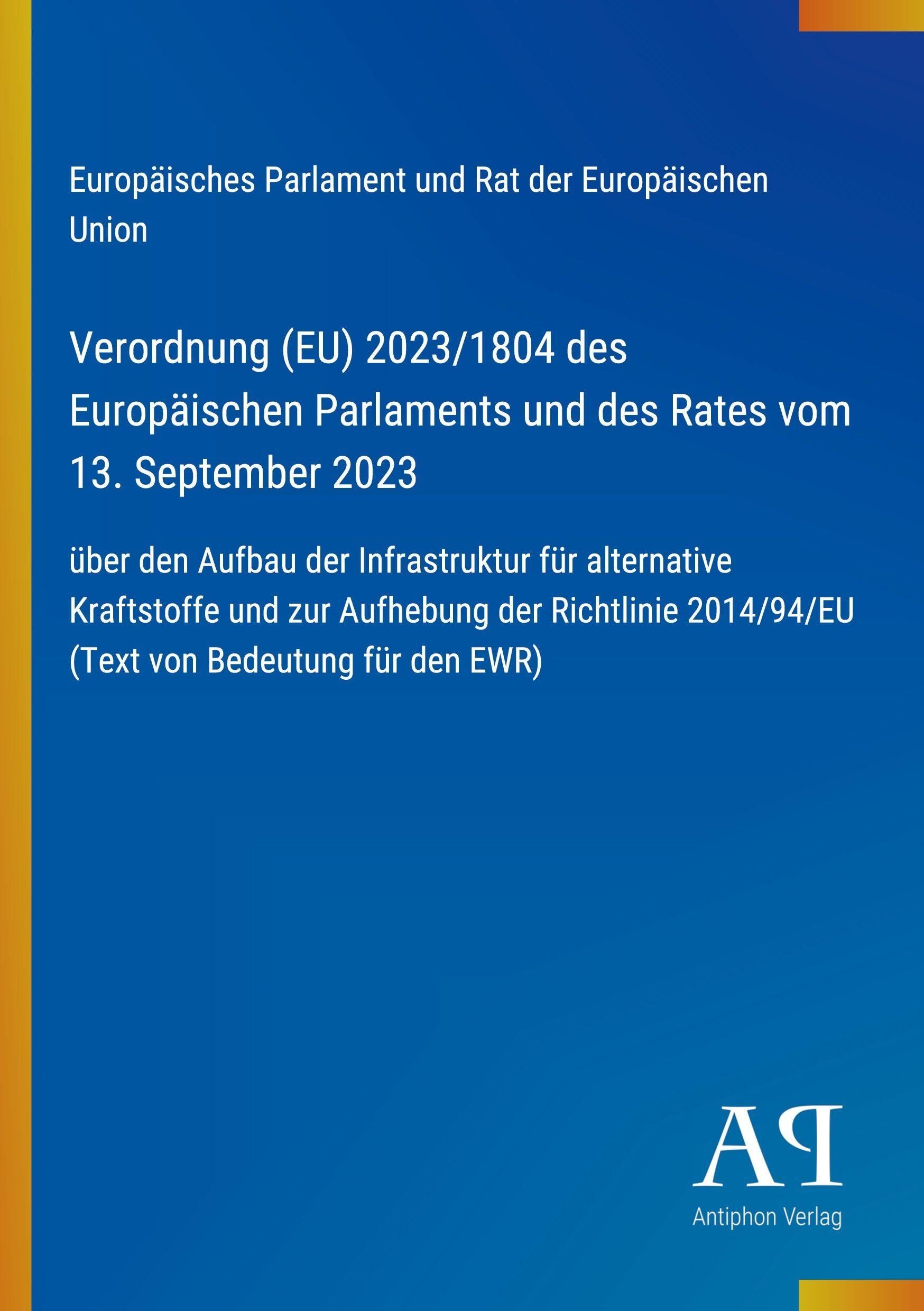 Europäisches Parlament und Rat der Europäischen Union

Verordnung (EU) 2023/1804 des Europäischen Parlaments und des Rates vom 13. September 2023

über den Aufbau der Infrastruktur für alternative Kraftstoffe und zur Aufhebung der Richtlinie 2014/94/EU (Text von Bedeutung für den EWR)

AP

Antiphon Verlag